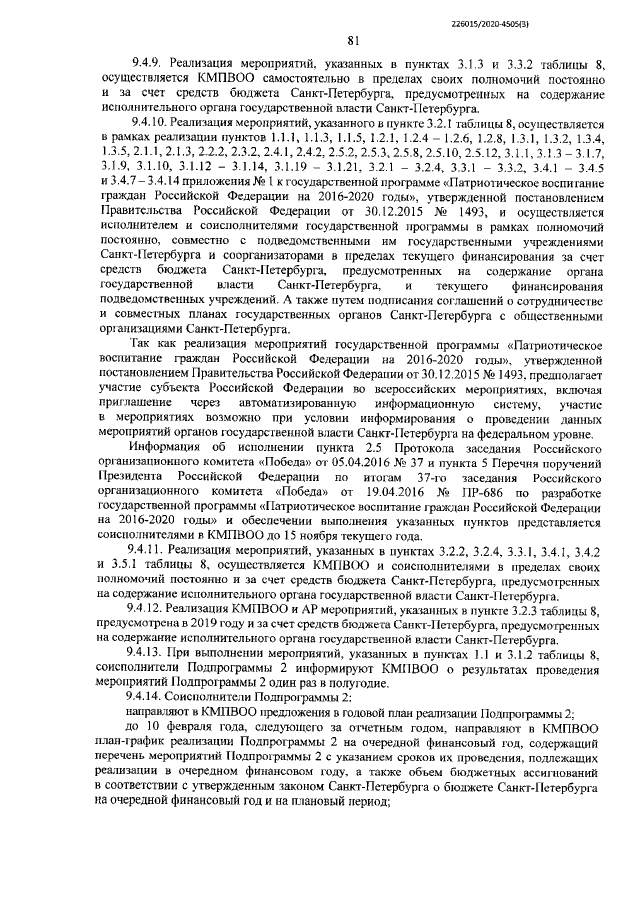 226015/2020-4505(3)

81

9.4.9. Реализация мероприятий, указанных в пунктах 3.1.3 и 3.3.2 таблицы 8, осуществляется КМПВОО самостоятельно в пределах своих полномочий постоянно и за счет средств бюджета Санкт-Петербурга, предусмотренных на содержание исполнительного органа государственной власти Санкт-Петербурга.

9.4.10. Реализация мероприятий, указанного в пункте 3.2.1 таблицы 8, осуществляется в рамках реализации пунктов 1.1.1, 1.1.3, 1.1.5, 1.2.1, 1.2.4 – 1.2.6, 1.2.8, 1.3.1, 1.3.2, 1.3.4, 1.3.5, 2.1.1, 2.1.3, 2.2.2, 2.3.2, 2.4.1, 2.4.2, 2.5.2, 2.5.3, 2.5.8, 2.5.10, 2.5.12, 3.1.1, 3.1.3 – 3.1.7, 3.1.9, 3.1.10, 3.1.12 – 3.1.14, 3.1.19 – 3.1.21, 3.2.1 – 3.2.4, 3.3.1 – 3.3.2, 3.4.1 – 3.4.5 и 3.4.7 – 3.4.14 приложения № 1 к государственной программе «Патриотическое воспитание граждан Российской Федерации на 2016-2020 годы», утвержденной постановлением Правительства Российской Федерации от 30.12.2015 № 1493, и осуществляется исполнителем и соисполнителями государственной программы в рамках полномочий постоянно, совместно с подведомственными им государственными учреждениями Санкт-Петербурга и соорганизаторами в пределах текущего финансирования за счет средств бюджета Санкт-Петербурга, предусмотренных на содержание органа государственной власти Санкт-Петербурга, и текущего финансирования подведомственных учреждений. А также путем подписания соглашений о сотрудничестве и совместных планах государственных органов Санкт-Петербурга с общественными организациями Санкт-Петербурга.

Так как реализация мероприятий государственной программы «Патриотическое воспитание граждан Российской Федерации на 2016-2020 годы», утвержденной постановлением Правительства Российской Федерации от 30.12.2015 № 1493, предполагает участие субъекта Российской Федерации во всероссийских мероприятиях, включая приглашение через автоматизированную информационную систему, участие в мероприятиях возможно при условии информирования о проведении данных мероприятий органов государственной власти Санкт-Петербурга на федеральном уровне.

Информация об исполнении пункта 2.5 Протокола заседания Российского организационного комитета «Победа» от 05.04.2016 № 37 и пункта 5 Перечня поручений Президента Российской Федерации по итогам 37-го заседания Российского организационного комитета «Победа» от 19.04.2016 № ПР-686 по разработке государственной программы «Патриотическое воспитание граждан Российской Федерации на 2016-2020 годы» и обеспечении выполнения указанных пунктов представляется соисполнителями в КМПВОО до 15 ноября текущего года.

9.4.11. Реализация мероприятий, указанных в пунктах 3.2.2, 3.2.4, 3.3.1, 3.4.1, 3.4.2 и 3.5.1 таблицы 8, осуществляется КМПВОО и соисполнителями в пределах своих полномочий постоянно и за счет средств бюджета Санкт-Петербурга, предусмотренных на содержание исполнительного органа государственной власти Санкт-Петербурга.

9.4.12. Реализация КМПВОО и АР мероприятий, указанных в пункте 3.2.3 таблицы 8, предусмотрена в 2019 году и за счет средств бюджета Санкт-Петербурга, предусмотренных на содержание исполнительного органа государственной власти Санкт-Петербурга.

9.4.13. При выполнении мероприятий, указанных в пунктах 1.1 и 3.1.2 таблицы 8, соисполнители Подпрограммы 2 информируют КМПВОО о результатах проведения мероприятий Подпрограммы 2 один раз в полугодие.

9.4.14. Соисполнители Подпрограммы 2:

направляют в КМПВОО предложения в годовой план реализации Подпрограммы 2;

до 10 февраля года, следующего за отчетным годом, направляют в КМПВОО план-график реализации Подпрограммы 2 на очередной финансовый год, содержащий перечень мероприятий Подпрограммы 2 с указанием сроков их проведения, подлежащих реализации в очередном финансовом году, а также объем бюджетных ассигнований в соответствии с утвержденным законом Санкт-Петербурга о бюджете Санкт-Петербурга на очередной финансовый год и на плановый период;